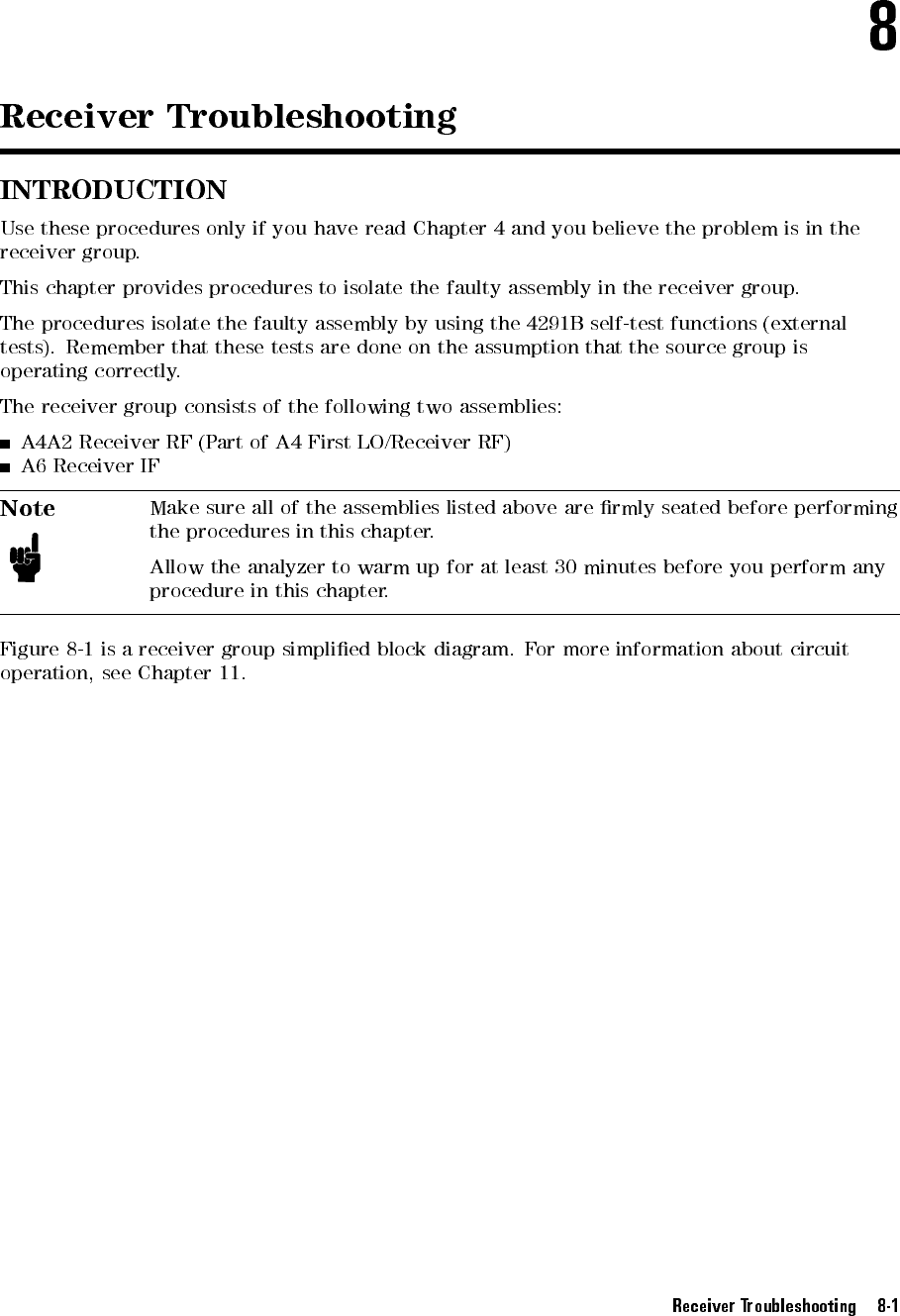 8

Receiver Troubleshooting

INTRODUCTION

Use these procedures only if you have read Chapter 4 and you believe the problem is in the receiver group.

This chapter provides procedures to isolate the faulty assembly in the receiver group.

The procedures isolate the faulty assembly by using the 4291B self-test functions (external tests). Remember that these tests are done on the assumption that the source group is operating correctly.

The receiver group consists of the following two assemblies:

■ A4A2 Receiver RF (Part of A4 First LO/Receiver RF)
■ A6 Receiver IF

Note

Make sure all of the assemblies listed above are firmly seated before performing the procedures in this chapter.

Allow the analyzer to warm up for at least 30 minutes before you perform any procedure in this chapter.

Figure 8-1 is a receiver group simplified block diagram. For more information about circuit operation, see Chapter 11.

Receiver Troubleshooting 8-1